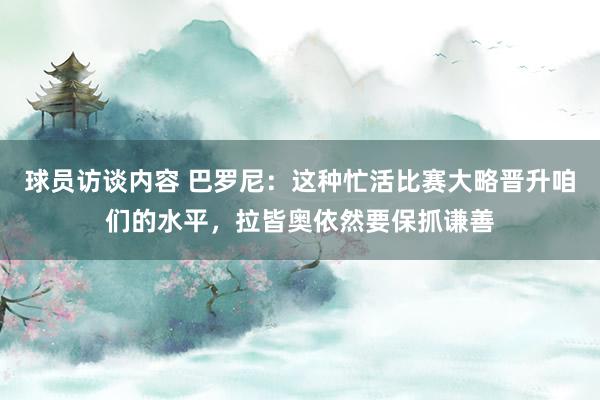 球员访谈内容 巴罗尼：这种忙活比赛大略晋升咱们的水平，拉皆奥依然要保抓谦善